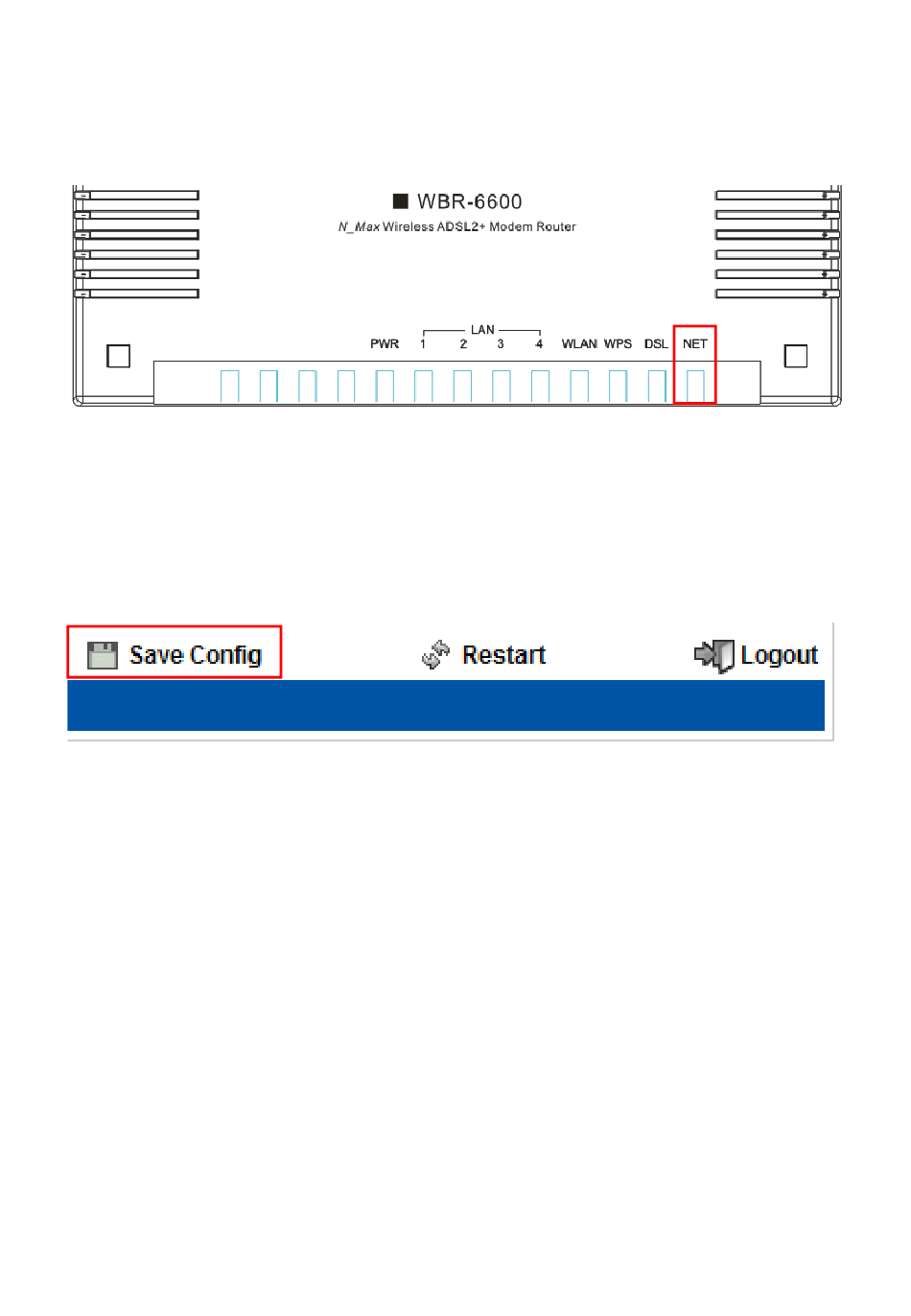 WBR-6600

N_Max Wireless ADSL2+ Modem Router

LAN

PWR 1 2 3 4 WLAN WPS DSL NET

Save Config Restart Logout